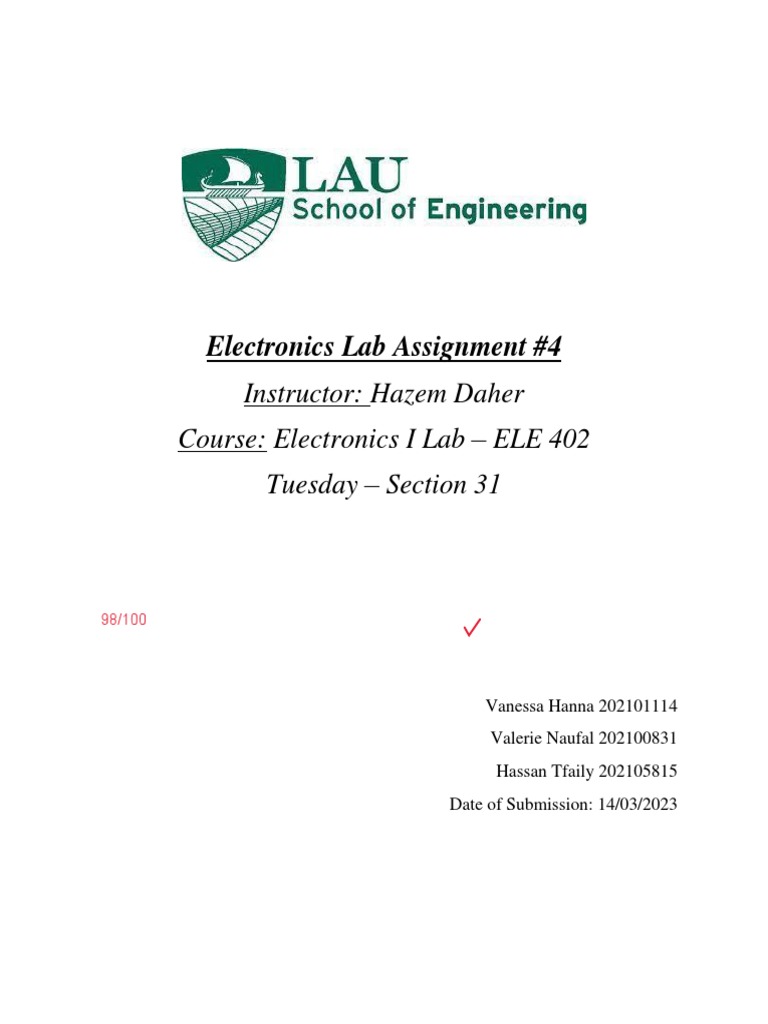 LAU
School of Engineering

Electronics Lab Assignment #4

Instructor: Hazem Daher

Course: Electronics I Lab – ELE 402

Tuesday – Section 31

98/100

✓

Vanessa Hanna 202101114

Valerie Naufal 202100831

Hassan Tfaily 202105815

Date of Submission: 14/03/2023